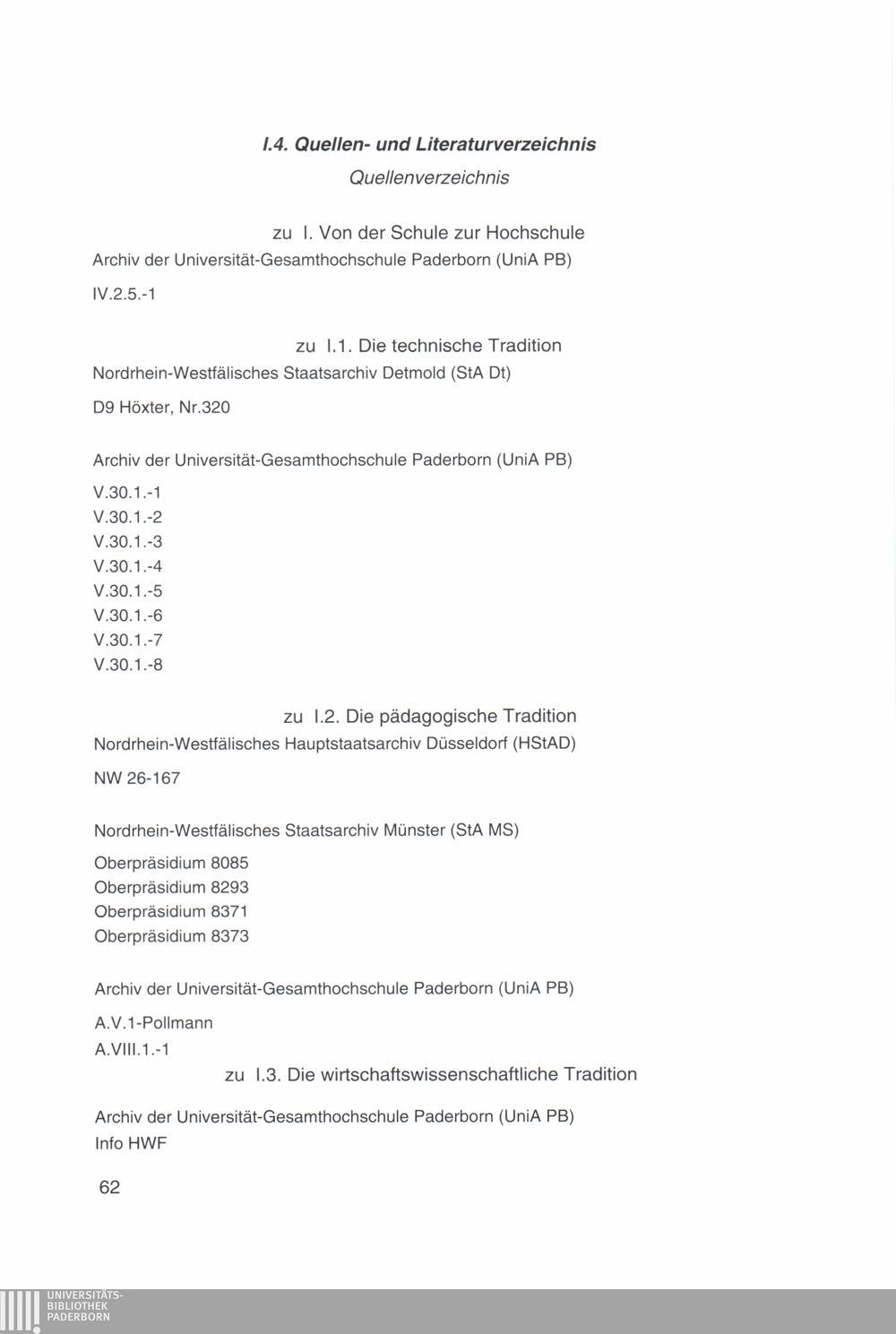 I.4. Quellen- und Literaturverzeichnis

Quellenverzeichnis

zu I. Von der Schule zur Hochschule

Archiv der Universität-Gesamthochschule Paderborn (UniA PB)

IV.2.5.-1

zu I.1. Die technische Tradition

Nordrhein-Westfälisches Staatsarchiv Detmold (StA Dt)

D9 Höxter, Nr.320

Archiv der Universität-Gesamthochschule Paderborn (UniA PB)

V.30.1.-1
V.30.1.-2
V.30.1.-3
V.30.1.-4
V.30.1.-5
V.30.1.-6
V.30.1.-7
V.30.1.-8

zu I.2. Die pädagogische Tradition

Nordrhein-Westfälisches Hauptstaatsarchiv Düsseldorf (HStAD)

NW 26-167

Nordrhein-Westfälisches Staatsarchiv Münster (StA MS)

Oberpräsidium 8085
Oberpräsidium 8293
Oberpräsidium 8371
Oberpräsidium 8373

Archiv der Universität-Gesamthochschule Paderborn (UniA PB)

A.V.1-Pollmann
A.VIII.1.-1

zu I.3. Die wirtschaftswissenschaftliche Tradition

Archiv der Universität-Gesamthochschule Paderborn (UniA PB)
Info HWF

62

UNIVERSITÄTS-
BIBLIOTHEK
PADERBORN